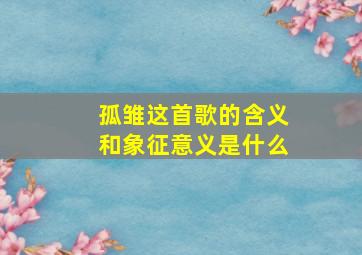 孤雏这首歌的含义和象征意义是什么